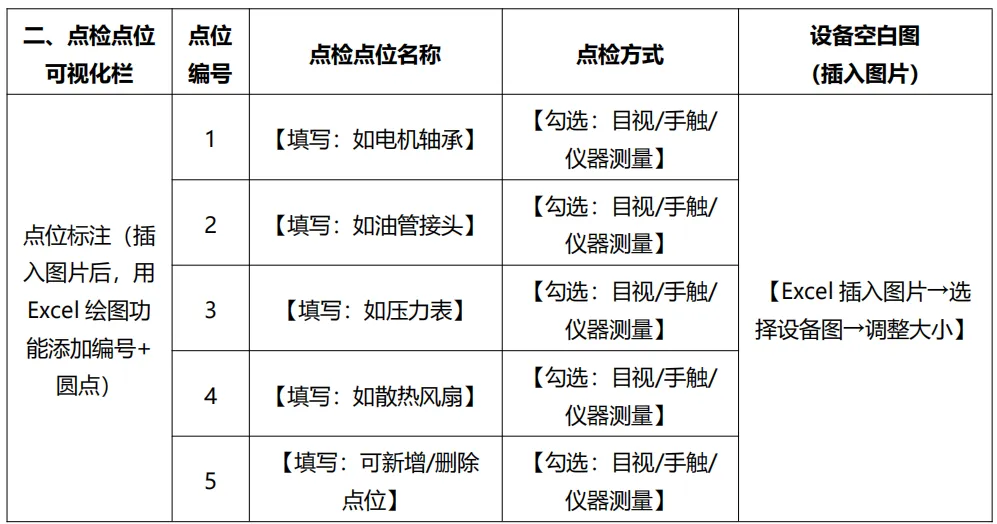 | 二、点检点位可视化栏 | 点位编号 | 点检点位名称 | 点检方式 | 设备空白图（插入图片） |
|---|---|---|---|---|
| 点位标注（插入图片后，用Excel绘图功能添加编号+圆点） | 1 | 【填写：如电机轴承】 | 【勾选：目视/手触/仪器测量】 | 【Excel插入图片→选择设备图→调整大小】 |
| | 2 | 【填写：如油管接头】 | 【勾选：目视/手触/仪器测量】 | |
| | 3 | 【填写：如压力表】 | 【勾选：目视/手触/仪器测量】 | |
| | 4 | 【填写：如散热风扇】 | 【勾选：目视/手触/仪器测量】 | |
| | 5 | 【填写：可新增/删除点位】 | 【勾选：目视/手触/仪器测量】 | |